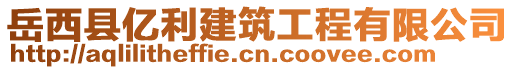 岳西县亿利建筑工程有限公司
http://aqlilitheffie.cn.coovee.com